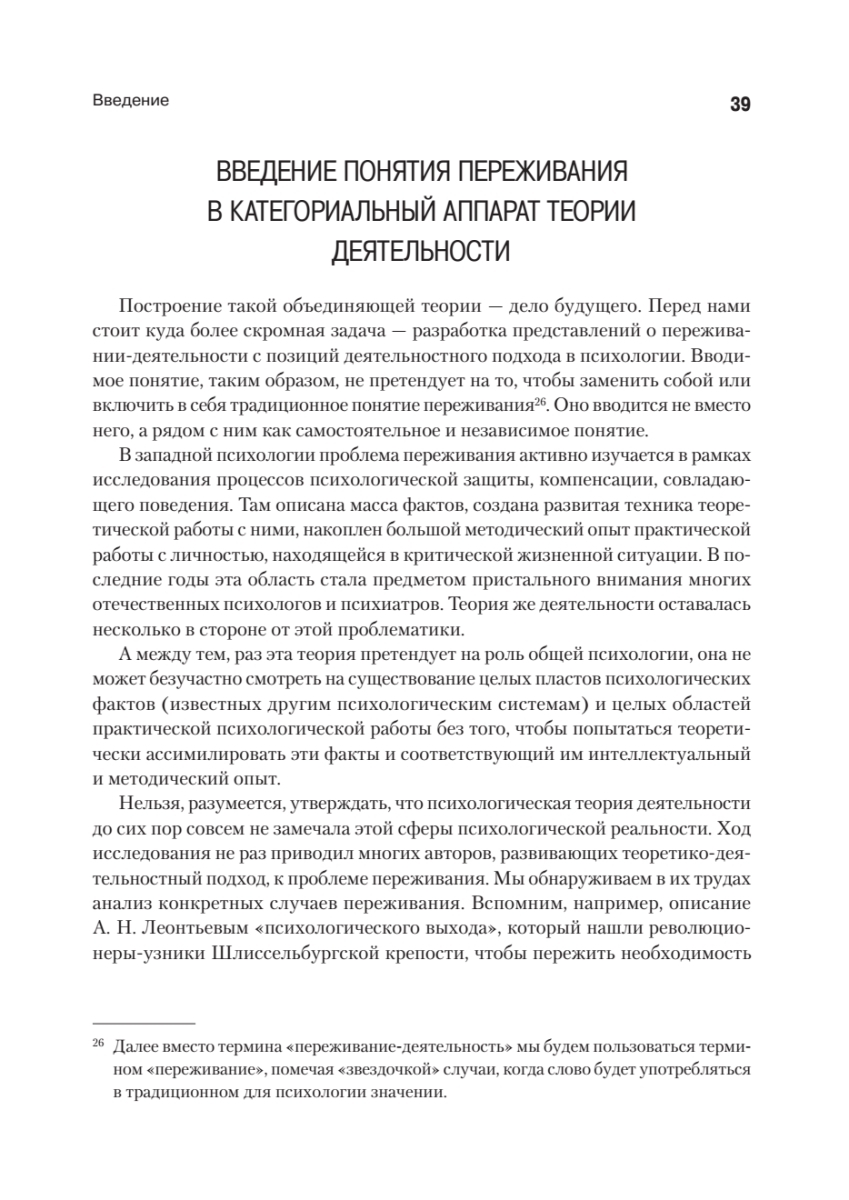 Введение 39

ВВЕДЕНИЕ ПОНЯТИЯ ПЕРЕЖИВАНИЯ В КАТЕГОРИАЛЬНЫЙ АППАРАТ ТЕОРИИ ДЕЯТЕЛЬНОСТИ

Построение такой объединяющей теории — дело будущего. Перед нами стоит куда более скромная задача — разработка представлений о переживании-деятельности с позиций деятельностного подхода в психологии. Вводимое понятие, таким образом, не претендует на то, чтобы заменить собой или включить в себя традиционное понятие переживания$^{26}$. Оно вводится не вместо него, а рядом с ним как самостоятельное и независимое понятие.

В западной психологии проблема переживания активно изучается в рамках исследования процессов психологической защиты, компенсации, совладающего поведения. Там описана масса фактов, создана развитая техника теоретической работы с ними, накоплен большой методический опыт практической работы с личностью, находящейся в критической жизненной ситуации. В последние годы эта область стала предметом пристального внимания многих отечественных психологов и психиатров. Теория же деятельности оставалась несколько в стороне от этой проблематики.

А между тем, раз эта теория претендует на роль общей психологии, она не может безучастно смотреть на существование целых пластов психологических фактов (известных другим психологическим системам) и целых областей практической психологической работы без того, чтобы попытаться теоретически ассимилировать эти факты и соответствующий им интеллектуальный и методический опыт.

Нельзя, разумеется, утверждать, что психологическая теория деятельности до сих пор совсем не замечала этой сферы психологической реальности. Ход исследования не раз приводил многих авторов, развивающих теоретико-деятельностный подход, к проблеме переживания. Мы обнаруживаем в их трудах анализ конкретных случаев переживания. Вспомним, например, описание А. Н. Леонтьевым «психологического выхода», который нашли революционеры-узники Шлиссельбургской крепости, чтобы пережить необходимость

$^{26}$ Далее вместо термина «переживание-деятельность» мы будем пользоваться термином «переживание», помечая «звездочкой» случаи, когда слово будет употребляться в традиционном для психологии значении.